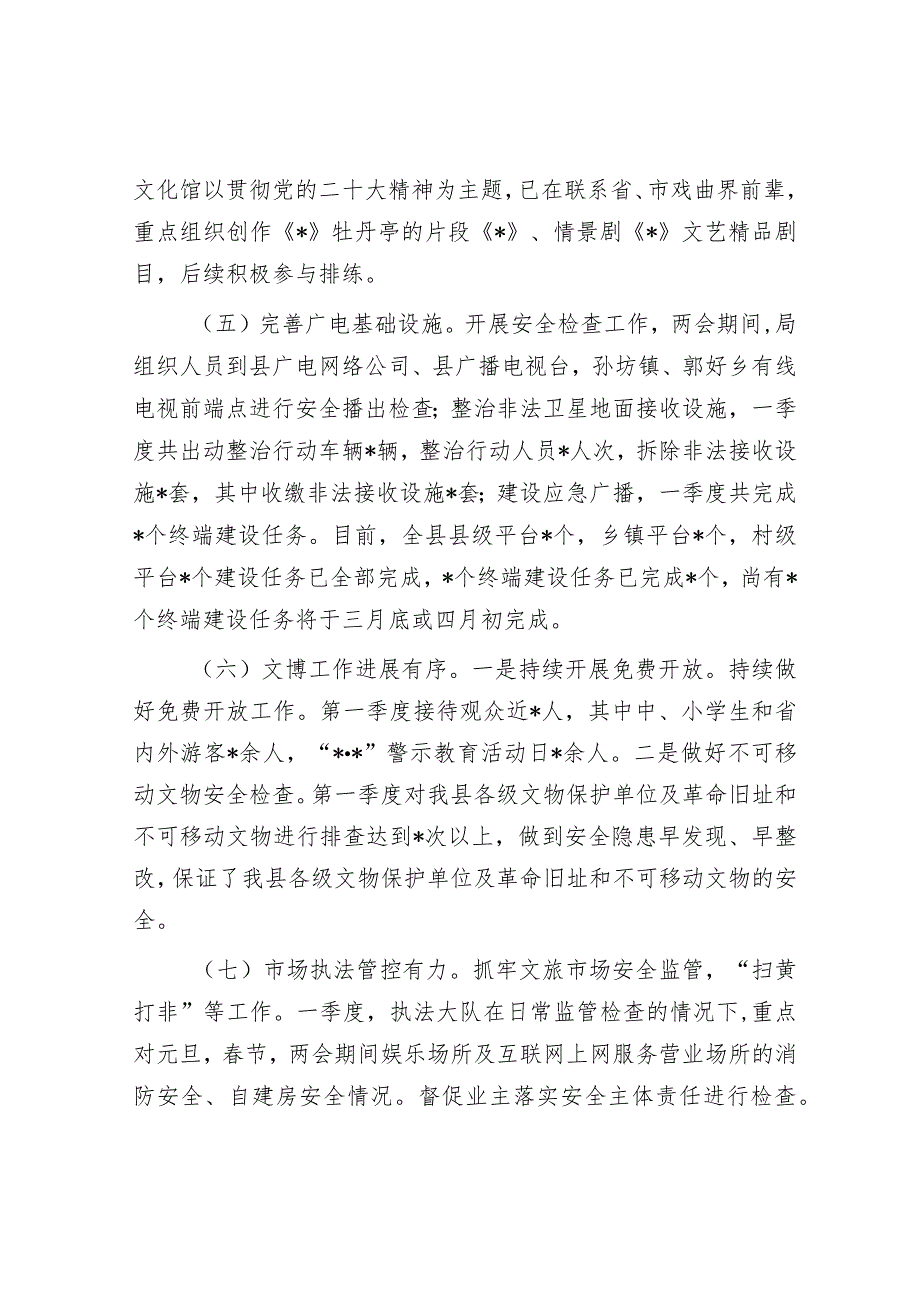 文化馆以贯彻党的二十大精神为主题，已在联系省、市戏曲界前辈，重点组织创作《*》牡丹亭的片段《*》、情景剧《*》文艺精品剧目，后续积极参与排练。

（五）完善广电基础设施。开展安全检查工作，两会期间，局组织人员到县广电网络公司、县广播电视台，孙坊镇、郭好乡有线电视前端点进行安全播出检查；整治非法卫星地面接收设施，一季度共出动整治行动车辆*辆，整治行动人员*人次，拆除非法接收设施*套，其中收缴非法接收设施*套；建设应急广播，一季度共完成*个终端建设任务。目前，全县县级平台*个，乡镇平台*个，村级平台*个建设任务已全部完成，*个终端建设任务已完成*个，尚有*个终端建设任务将于三月底或四月初完成。

（六）文博工作进展有序。一是持续开展免费开放。持续做好免费开放工作。第一季度接待观众近*人，其中中、小学生和省内外游客*余人，“*•*”警示教育活动日*余人。二是做好不可移动文物安全检查。第一季度对我县各级文物保护单位及革命旧址和不可移动文物进行排查达到*次以上，做到安全隐患早发现、早整改，保证了我县各级文物保护单位及革命旧址和不可移动文物的安全。

（七）市场执法管控有力。抓牢文旅市场安全监管，“扫黄打非”等工作。一季度，执法大队在日常监管检查的情况下，重点对元旦，春节，两会期间娱乐场所及互联网上网服务营业场所的消防安全、自建房安全情况。督促业主落实安全主体责任进行检查。